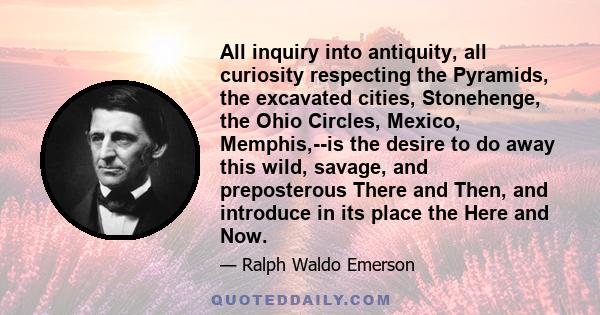 All inquiry into antiquity, all curiosity respecting the Pyramids, the excavated cities, Stonehenge, the Ohio Circles, Mexico, Memphis,--is the desire to do away this wild, savage, and preposterous There and Then, and introduce in its place the Here and Now.

— Ralph Waldo Emerson

QUOTEDDAILY.COM